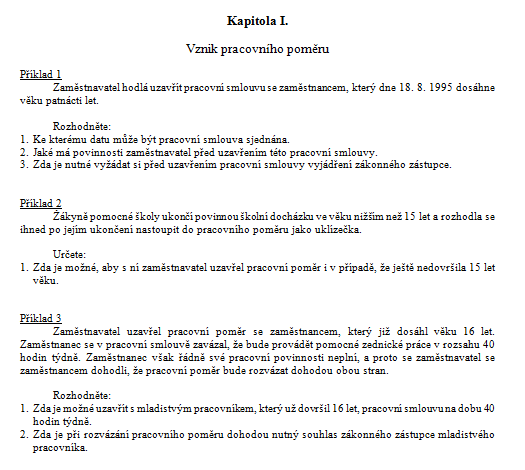 Kapitola I.

Vznik pracovního poměru

Příklad 1
Zaměstnavatel hodlá uzavřít pracovní smlouvu se zaměstnancem, který dne 18. 8. 1995 dosáhne věku patnácti let.

Rozhodněte:
1. Ke kterému datu může být pracovní smlouva sjednána.
2. Jaké má povinnosti zaměstnavatel před uzavřením této pracovní smlouvy.
3. Zda je nutné vyžádat si před uzavřením pracovní smlouvy vyjádření zákonného zástupce.

Příklad 2
Žákyně pomocné školy ukončí povinnou školní docházku ve věku nižším než 15 let a rozhodla se ihned po jejím ukončení nastoupit do pracovního poměru jako uklízečka.

Určete:
1. Zda je možné, aby s ní zaměstnavatel uzavřel pracovní poměr i v případě, že ještě nedovršila 15 let věku.

Příklad 3
Zaměstnavatel uzavřel pracovní poměr se zaměstnancem, který již dosáhl věku 16 let. Zaměstnanec se v pracovní smlouvě zavázal, že bude provádět pomocné zednické práce v rozsahu 40 hodin týdně. Zaměstnanec však řádně své pracovní povinnosti neplní, a proto se zaměstnavatel se zaměstnancem dohodli, že pracovní poměr bude rozvázat dohodou obou stran.

Rozhodněte:
1. Zda je možné uzavřít s mladistvým pracovníkem, který už dovršil 16 let, pracovní smlouvu na dobu 40 hodin týdně.
2. Zda je při rozvázání pracovního poměru dohodou nutný souhlas zákonného zástupce mladistvého pracovníka.